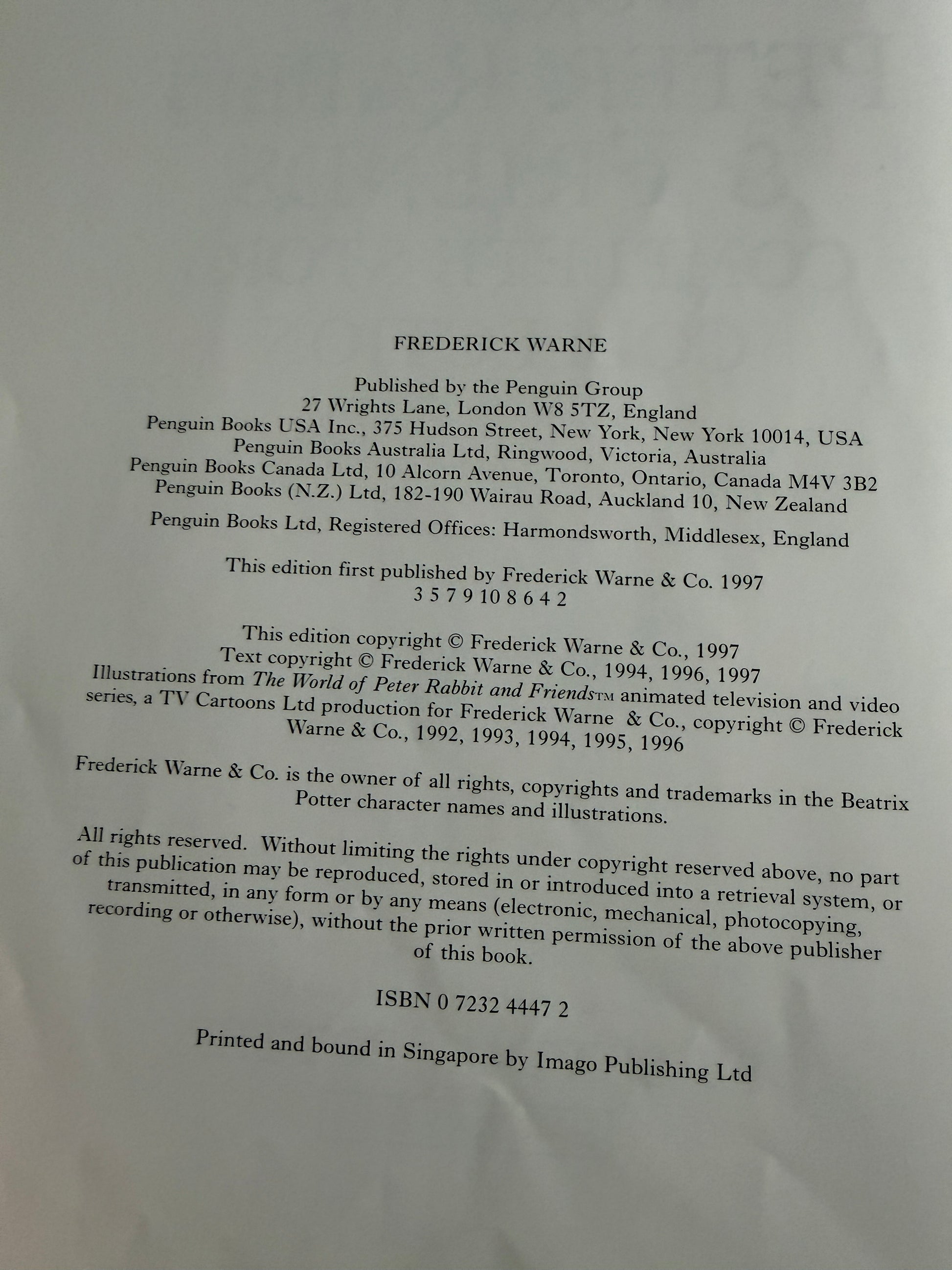 FREDERICK WARNE

Published by the Penguin Group
27 Wrights Lane, London W8 5TZ, England
Penguin Books USA Inc., 375 Hudson Street, New York, New York 10014, USA
Penguin Books Australia Ltd, Ringwood, Victoria, Australia
Penguin Books Canada Ltd, 10 Alcorn Avenue, Toronto, Ontario, Canada M4V 3B2
Penguin Books (N.Z.) Ltd, 182-190 Wairau Road, Auckland 10, New Zealand

Penguin Books Ltd, Registered Offices: Harmondsworth, Middlesex, England

This edition first published by Frederick Warne & Co. 1997
3 5 7 9 10 8 6 4 2

This edition copyright © Frederick Warne & Co., 1997
Text copyright © Frederick Warne & Co., 1994, 1996, 1997
Illustrations from The World of Peter Rabbit and Friends™ animated television and video series, a TV Cartoons Ltd production for Frederick Warne & Co., copyright © Frederick Warne & Co., 1992, 1993, 1994, 1995, 1996

Frederick Warne & Co. is the owner of all rights, copyrights and trademarks in the Beatrix Potter character names and illustrations.

All rights reserved. Without limiting the rights under copyright reserved above, no part of this publication may be reproduced, stored in or introduced into a retrieval system, or transmitted, in any form or by any means (electronic, mechanical, photocopying, recording or otherwise), without the prior written permission of the above publisher of this book.

ISBN 0 7232 4447 2

Printed and bound in Singapore by Imago Publishing Ltd